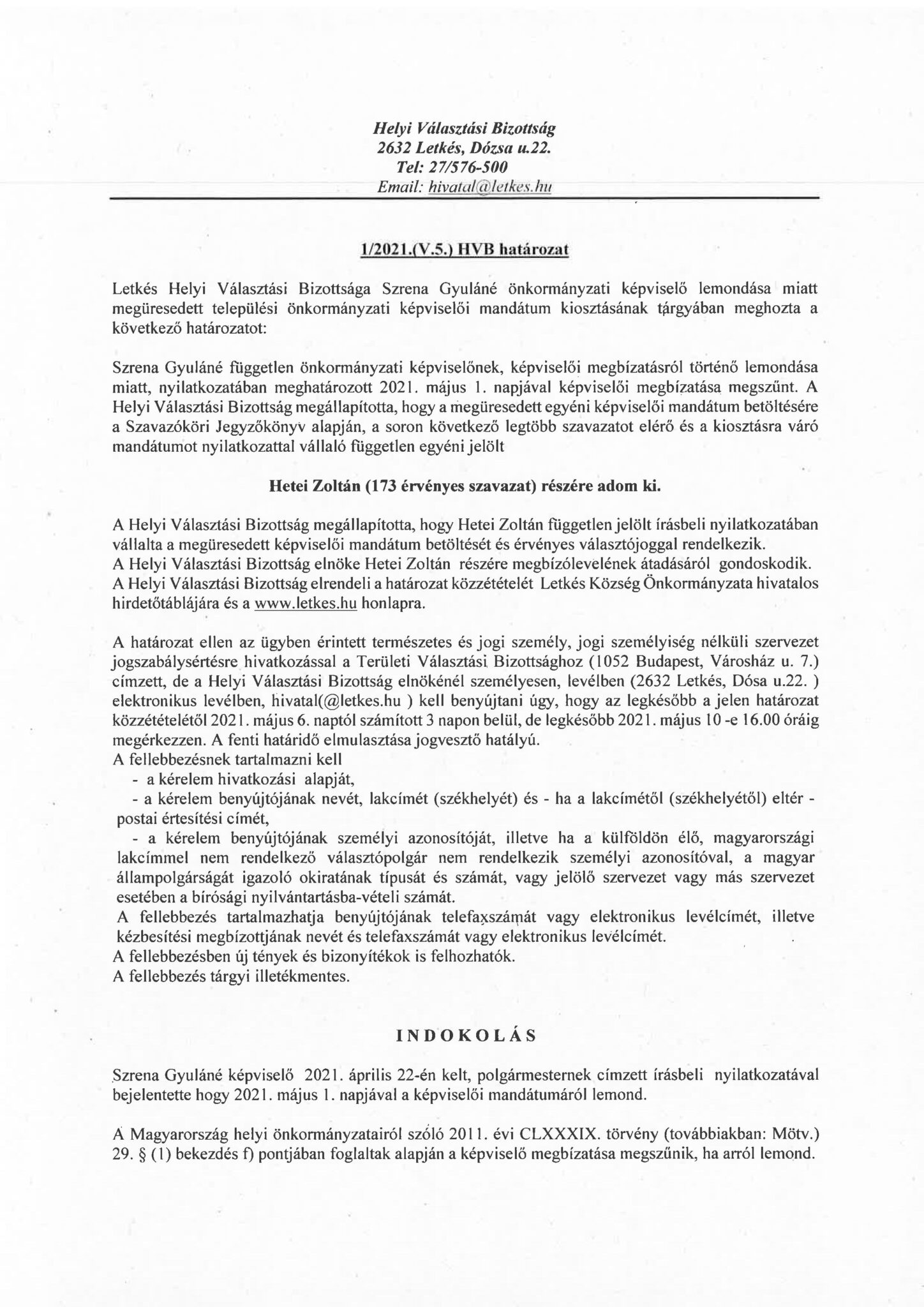 Helyi Választási Bizottság
2632 Letkés, Dózsa u.22.
Tel: 27/576-500
Email: hivatal@letkes.hu

1/2021.(V.5.) HVB határozat

Letkés Helyi Választási Bizottsága Szrena Gyuláné önkormányzati képviselő lemondása miatt megüresedett települési önkormányzati képviselői mandátum kiosztásának tárgyában meghozta a következő határozatot:

Szrena Gyuláné független önkormányzati képviselőnek, képviselői megbízatásról történő lemondása miatt, nyilatkozatában meghatározott 2021. május 1. napjával képviselői megbízatása megszűnt. A Helyi Választási Bizottság megállapította, hogy a megüresedett egyéni képviselői mandátum betöltésére a Szavazóköri Jegyzőkönyv alapján, a soron következő legtöbb szavazatot elérő és a kiosztásra váró mandátumot nyilatkozattal vállaló független egyéni jelölt

Hetei Zoltán (173 érvényes szavazat) részére adom ki.

A Helyi Választási Bizottság megállapította, hogy Hetei Zoltán független jelölt írásbeli nyilatkozatában vállalta a megüresedett képviselői mandátum betöltését és érvényes választójoggal rendelkezik.
A Helyi Választási Bizottság elnöke Hetei Zoltán részére megbízólevelének átadásáról gondoskodik.
A Helyi Választási Bizottság elrendeli a határozat közzétételét Letkés Község Önkormányzata hivatalos hirdetőtáblájára és a www.letkes.hu honlapra.

A határozat ellen az ügyben érintett természetes és jogi személy, jogi személyiség nélküli szervezet jogszabálysértésre hivatkozással a Területi Választási Bizottsághoz (1052 Budapest, Városház u. 7.) címzett, de a Helyi Választási Bizottság elnökénél személyesen, levélben (2632 Letkés, Dósa u.22. ) elektronikus levélben, hivatal(@letkes.hu ) kell benyújtani úgy, hogy az legkésőbb a jelen határozat közzétételétől 2021. május 6. naptól számított 3 napon belül, de legkésőbb 2021. május 10 -e 16.00 óráig megérkezzen. A fenti határidő elmulasztása jogvesztő hatályú.
A fellebbezésnek tartalmazni kell
- a kérelem hivatkozási alapját,
- a kérelem benyújtójának nevét, lakcímét (székhelyét) és - ha a lakcímétől (székhelyétől) eltér - postai értesítési címét,
- a kérelem benyújtójának személyi azonosítóját, illetve ha a külföldön élő, magyarországi lakcímmel nem rendelkező választópolgár nem rendelkezik személyi azonosítóval, a magyar állampolgárságát igazoló okiratának típusát és számát, vagy jelölő szervezet vagy más szervezet esetében a bírósági nyilvántartásba-vételi számát.
A fellebbezés tartalmazhatja benyújtójának telefaxszámát vagy elektronikus levélcímét, illetve kézbesítési megbízottjának nevét és telefaxszámát vagy elektronikus levélcímét.
A fellebbezésben új tények és bizonyítékok is felhozhatók.
A fellebbezés tárgyi illetékmentes.

INDOKOLÁS

Szrena Gyuláné képviselő 2021. április 22-én kelt, polgármesternek címzett írásbeli nyilatkozatával bejelentette hogy 2021. május 1. napjával a képviselői mandátumáról lemond.

A Magyarország helyi önkormányzatairól szóló 2011. évi CLXXXIX. törvény (továbbiakban: Mötv.) 29. § (1) bekezdés f) pontjában foglaltak alapján a képviselő megbízatása megszűnik, ha arról lemond.